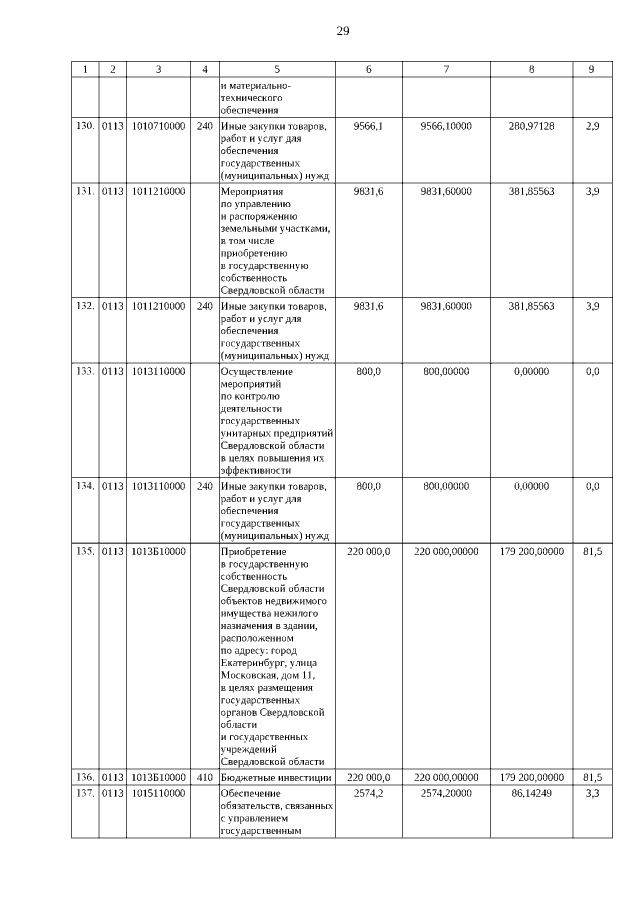 29

| 1 | 2 | 3 | 4 | 5 | 6 | 7 | 8 | 9 |
|---|---|---|---|---|---|---|---|---|
| | | | | и материально-технического обеспечения | | | | |
| 130. | 0113 | 1010710000 | 240 | Иные закупки товаров, работ и услуг для обеспечения государственных (муниципальных) нужд | 9566,1 | 9566,10000 | 280,97128 | 2,9 |
| 131. | 0113 | 1011210000 | | Мероприятия по управлению и распоряжению земельными участками, в том числе приобретению в государственную собственность Свердловской области | 9831,6 | 9831,60000 | 381,85563 | 3,9 |
| 132. | 0113 | 1011210000 | 240 | Иные закупки товаров, работ и услуг для обеспечения государственных (муниципальных) нужд | 9831,6 | 9831,60000 | 381,85563 | 3,9 |
| 133. | 0113 | 1013110000 | | Осуществление мероприятий по контролю деятельности государственных унитарных предприятий Свердловской области в целях повышения их эффективности | 800,0 | 800,00000 | 0,00000 | 0,0 |
| 134. | 0113 | 1013110000 | 240 | Иные закупки товаров, работ и услуг для обеспечения государственных (муниципальных) нужд | 800,0 | 800,00000 | 0,00000 | 0,0 |
| 135. | 0113 | 1013Б10000 | | Приобретение в государственную собственность Свердловской области объектов недвижимого имущества нежилого назначения в здании, расположенном по адресу: город Екатеринбург, улица Московская, дом 11, в целях размещения государственных органов Свердловской области и государственных учреждений Свердловской области | 220 000,0 | 220 000,00000 | 179 200,00000 | 81,5 |
| 136. | 0113 | 1013Б10000 | 410 | Бюджетные инвестиции | 220 000,0 | 220 000,00000 | 179 200,00000 | 81,5 |
| 137. | 0113 | 1015110000 | | Обеспечение обязательств, связанных с управлением государственным | 2574,2 | 2574,20000 | 86,14249 | 3,3 |